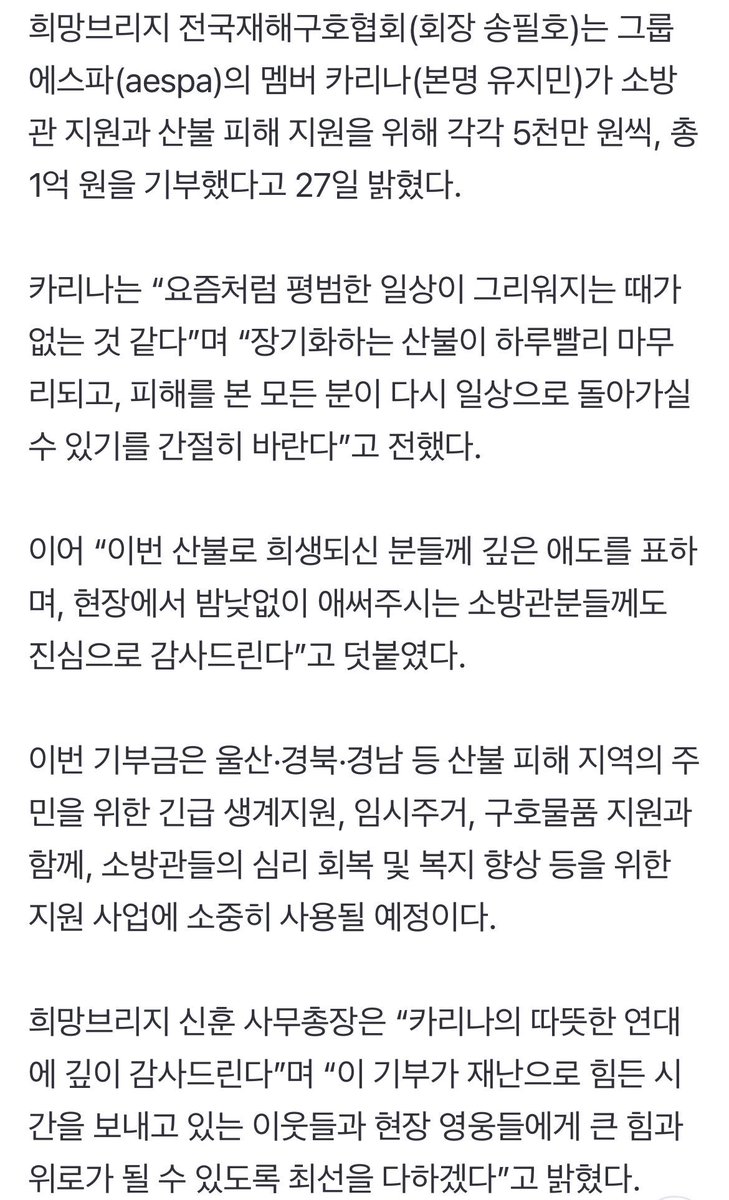 희망브리지 전국재해구호협회(회장 송필호)는 그룹 에스파(aespa)의 멤버 카리나(본명 유지민)가 소방관 지원과 산불 피해 지원을 위해 각각 5천만 원씩, 총 1억 원을 기부했다고 27일 밝혔다.

카리나는 “요즘처럼 평범한 일상이 그리워지는 때가 없는 것 같다”며 “장기화하는 산불이 하루빨리 마무리되고, 피해를 본 모든 분이 다시 일상으로 돌아가실 수 있기를 간절히 바란다”고 전했다.

이어 “이번 산불로 희생되신 분들께 깊은 애도를 표하며, 현장에서 밤낮없이 애써주시는 소방관분들께도 진심으로 감사드린다”고 덧붙였다.

이번 기부금은 울산·경북·경남 등 산불 피해 지역의 주민을 위한 긴급 생계지원, 임시주거, 구호물품 지원과 함께, 소방관들의 심리 회복 및 복지 향상 등을 위한 지원 사업에 소중히 사용될 예정이다.

희망브리지 신훈 사무총장은 “카리나의 따뜻한 연대에 깊이 감사드린다”며 “이 기부가 재난으로 힘든 시간을 보내고 있는 이웃들과 현장 영웅들에게 큰 힘과 위로가 될 수 있도록 최선을 다하겠다”고 밝혔다.